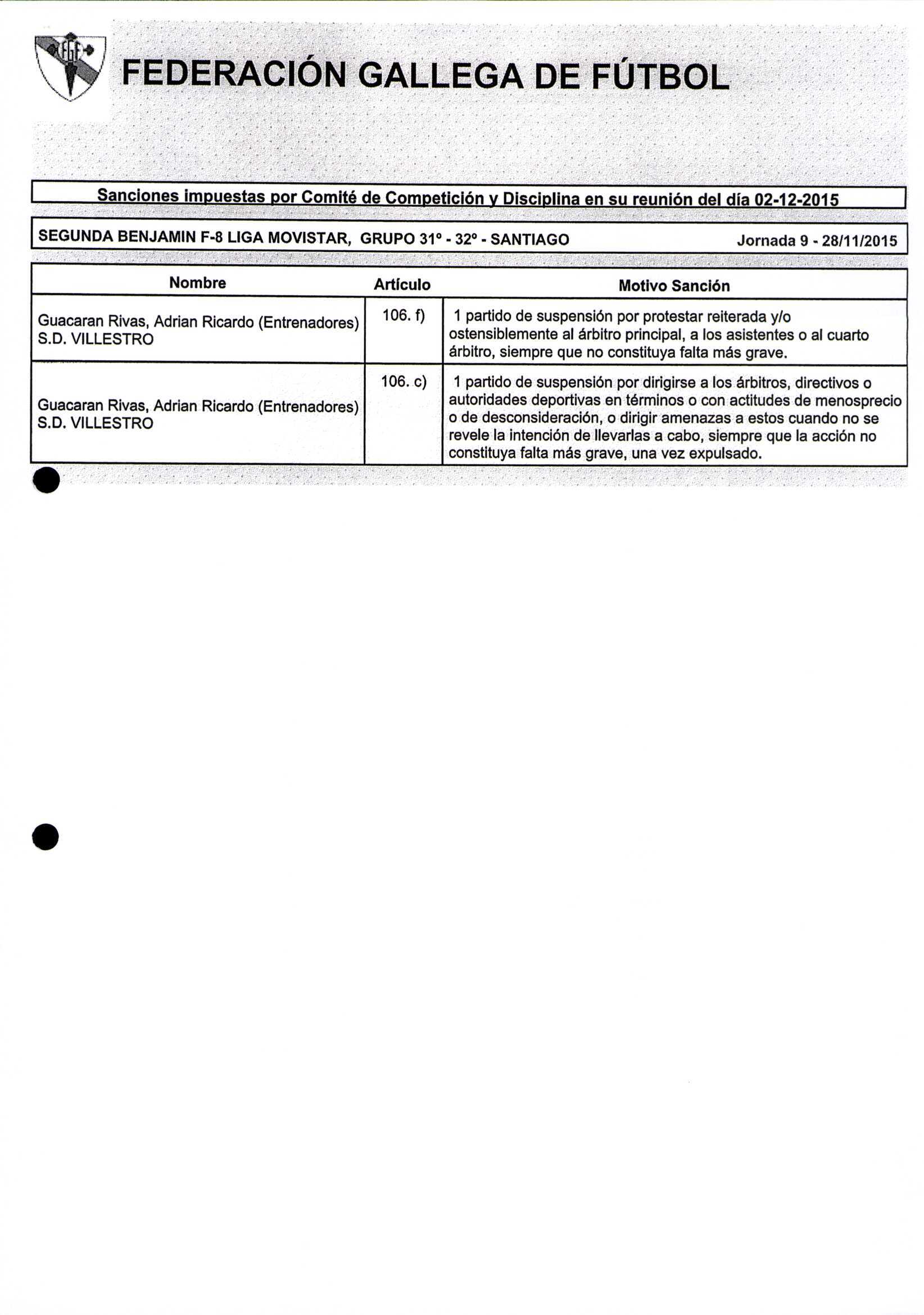 FGF

FEDERACIÓN GALLEGA DE FÚTBOL

Sanciones impuestas por Comité de Competición y Disciplina en su reunión del día 02-12-2015

SEGUNDA BENJAMIN F-8 LIGA MOVISTAR, GRUPO 31º - 32º - SANTIAGO Jornada 9 - 28/11/2015

| Nombre | Artículo | Motivo Sanción |
|---|---|---|
| Guacaran Rivas, Adrian Ricardo (Entrenadores) S.D. VILLESTRO | 106. f) | 1 partido de suspensión por protestar reiterada y/o ostensiblemente al árbitro principal, a los asistentes o al cuarto árbitro, siempre que no constituya falta más grave. |
| Guacaran Rivas, Adrian Ricardo (Entrenadores) S.D. VILLESTRO | 106. c) | 1 partido de suspensión por dirigirse a los árbitros, directivos o autoridades deportivas en términos o con actitudes de menosprecio o de desconsideración, o dirigir amenazas a estos cuando no se revele la intención de llevarlas a cabo, siempre que la acción no constituya falta más grave, una vez expulsado. |